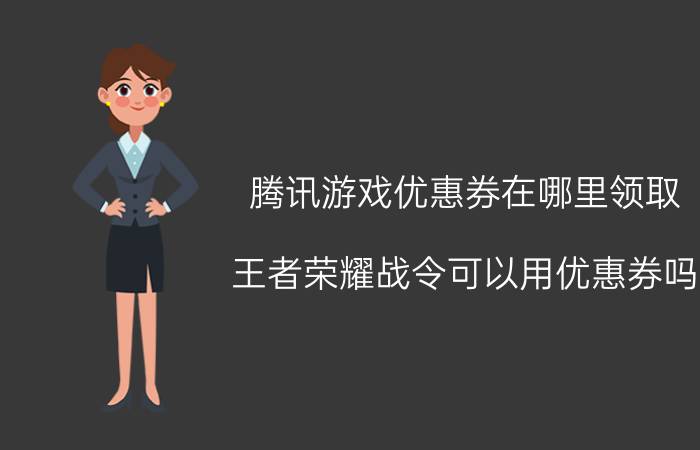 腾讯游戏优惠券在哪里领取

王者荣耀战令可以用优惠券吗